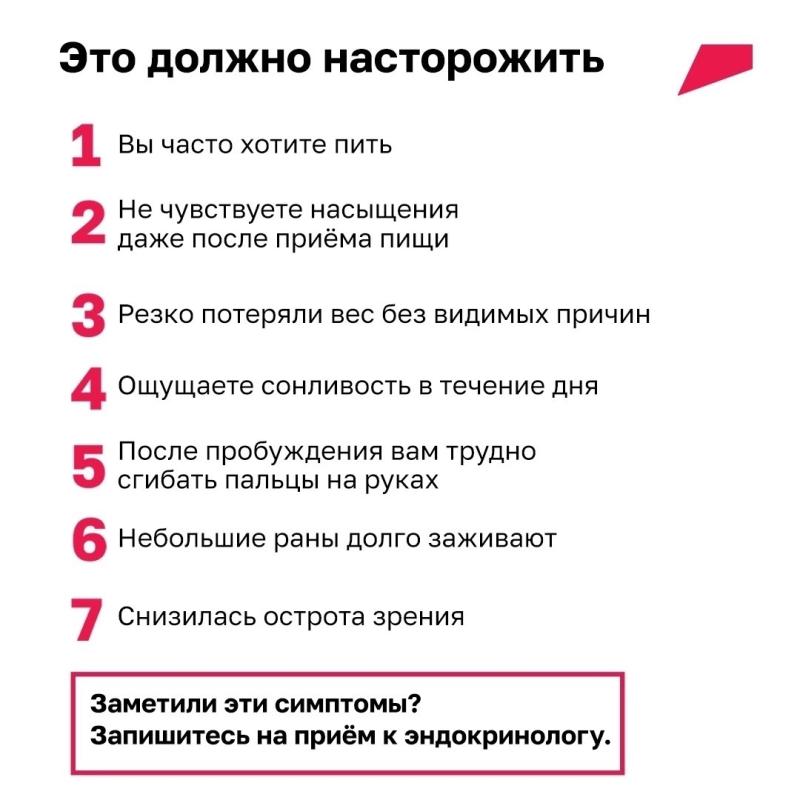 Это должно насторожить

1 Вы часто хотите пить

2 Не чувствуете насыщения даже после приёма пищи

3 Резко потеряли вес без видимых причин

4 Ощущаете сонливость в течение дня

5 После пробуждения вам трудно сгибать пальцы на руках

6 Небольшие раны долго заживают

7 Снизилась острота зрения

Заметили эти симптомы?
Запишитесь на приём к эндокринологу.